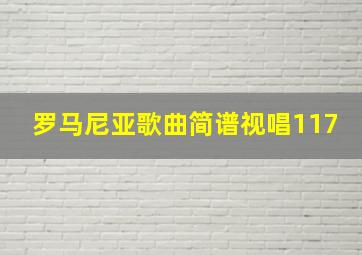 罗马尼亚歌曲简谱视唱117